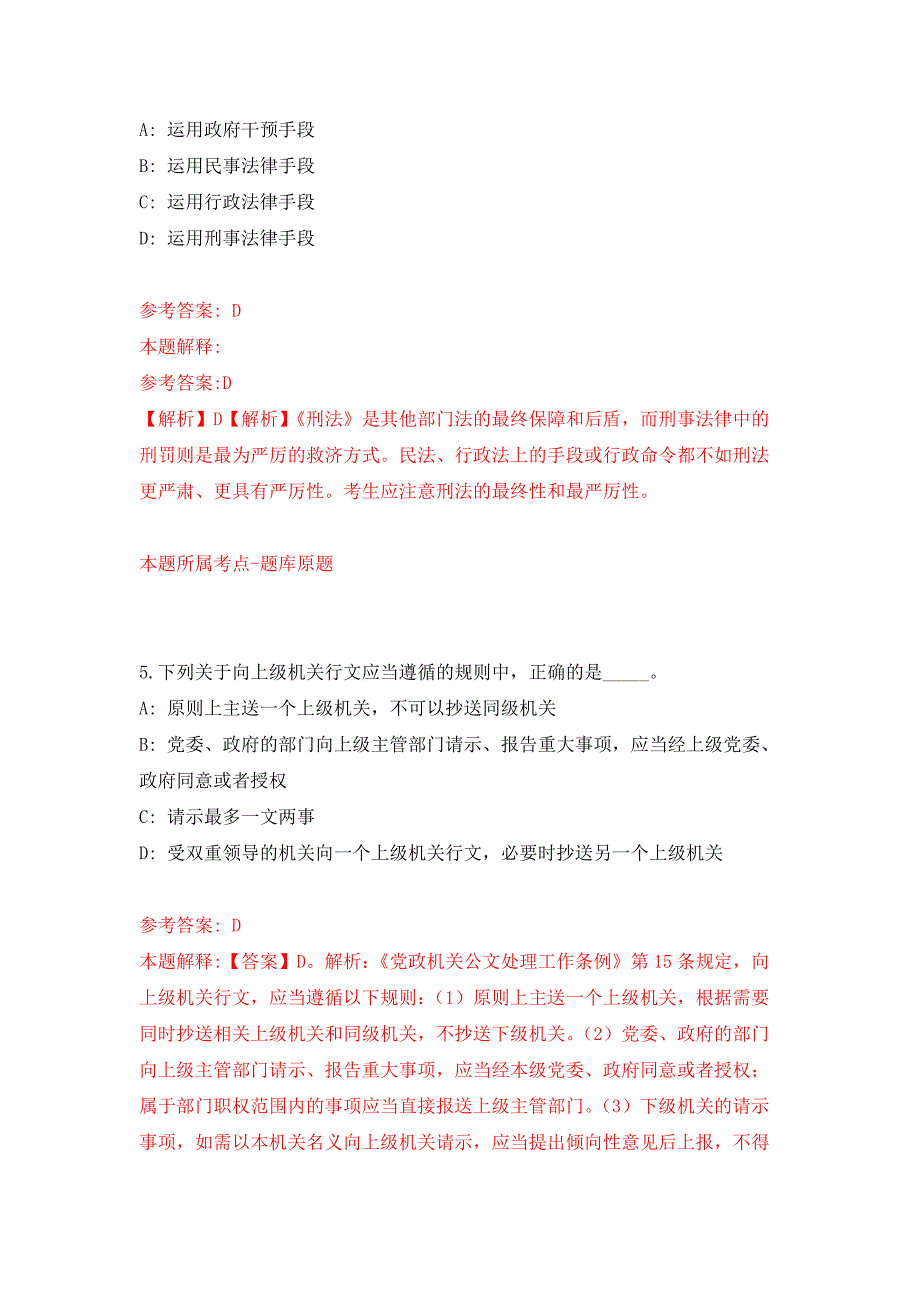 A: 运用政府干预手段
B: 运用民事法律手段
C: 运用行政法律手段
D: 运用刑事法律手段

参考答案: D
本题解释:
参考答案:D
【解析】D【解析】《刑法》是其他部门法的最终保障和后盾，而刑事法律中的刑罚则是最为严厉的救济方式。民法、行政法上的手段或行政命令都不如刑法更严肃、更具有严厉性。考生应注意刑法的最终性和最严厉性。

本题所属考点-题库原题

5.下列关于向上级机关行文应当遵循的规则中，正确的是_____。
A: 原则上主送一个上级机关，不可以抄送同级机关
B: 党委、政府的部门向上级主管部门请示、报告重大事项，应当经上级党委、政府同意或者授权
C: 请示最多一文两事
D: 受双重领导的机关向一个上级机关行文，必要时抄送另一个上级机关

参考答案: D
本题解释:【答案】D。解析:《党政机关公文处理工作条例》第15条规定，向上级机关行文，应当遵循以下规则:（1）原则上主送一个上级机关，根据需要同时抄送相关上级机关和同级机关，不抄送下级机关。（2）党委、政府的部门向上级主管部门请示、报告重大事项，应当经本级党委、政府同意或者授权；属于部门职权范围内的事项应当直接报送上级主管部门。（3）下级机关的请示事项，如需以本机关名义向上级机关请示，应当提出倾向性意见后上报，不得